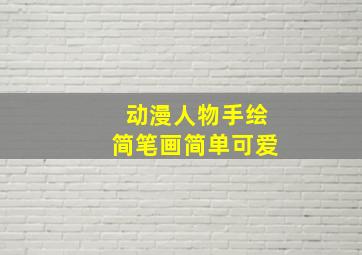 动漫人物手绘
简笔画简单可爱